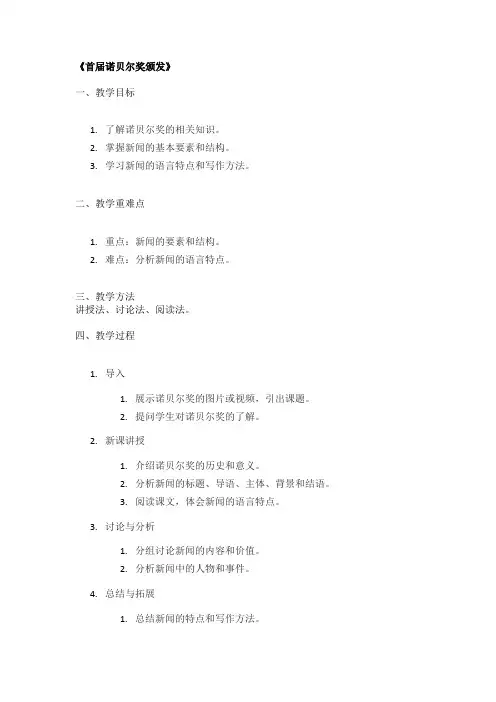 《首届诺贝尔奖颁发》

一、教学目标

1. 了解诺贝尔奖的相关知识。
2. 掌握新闻的基本要素和结构。
3. 学习新闻的语言特点和写作方法。

二、教学重难点

1. 重点：新闻的要素和结构。
2. 难点：分析新闻的语言特点。

三、教学方法
讲授法、讨论法、阅读法。

四、教学过程

1. 导入
    1. 展示诺贝尔奖的图片或视频，引出课题。
    2. 提问学生对诺贝尔奖的了解。
2. 新课讲授
    1. 介绍诺贝尔奖的历史和意义。
    2. 分析新闻的标题、导语、主体、背景和结语。
    3. 阅读课文，体会新闻的语言特点。
3. 讨论与分析
    1. 分组讨论新闻的内容和价值。
    2. 分析新闻中的人物和事件。
4. 总结与拓展
    1. 总结新闻的特点和写作方法。